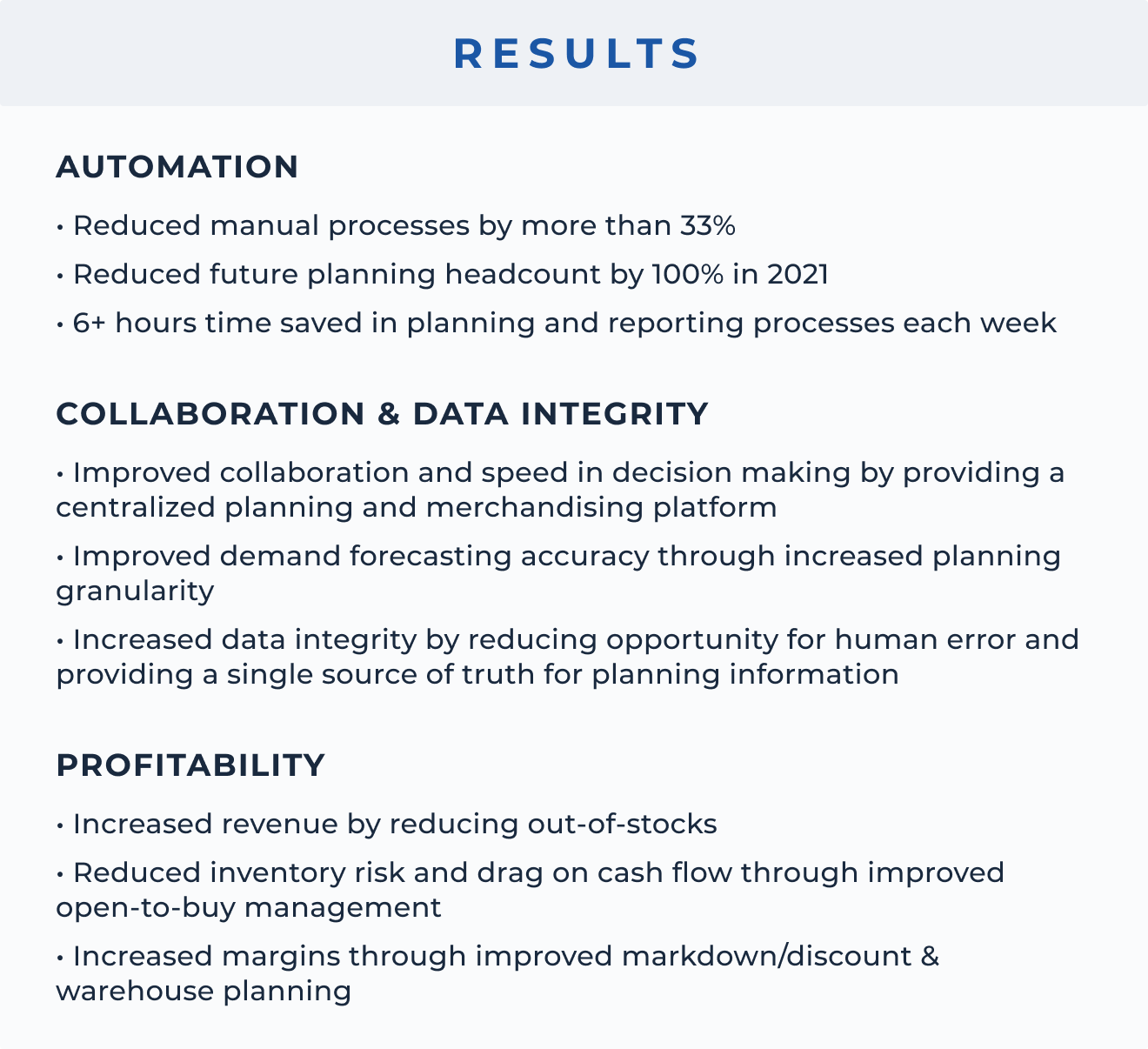 RESULTS

AUTOMATION

• Reduced manual processes by more than 33%

• Reduced future planning headcount by 100% in 2021

• 6+ hours time saved in planning and reporting processes each week

COLLABORATION & DATA INTEGRITY

• Improved collaboration and speed in decision making by providing a centralized planning and merchandising platform

• Improved demand forecasting accuracy through increased planning granularity

• Increased data integrity by reducing opportunity for human error and providing a single source of truth for planning information

PROFITABILITY

• Increased revenue by reducing out-of-stocks

• Reduced inventory risk and drag on cash flow through improved open-to-buy management

• Increased margins through improved markdown/discount & warehouse planning